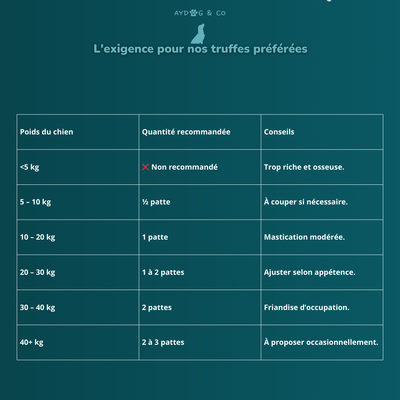 AYDOG & CO

L'exigence pour nos truffes préférées

| Poids du chien | Quantité recommandée | Conseils |
|---|---|---|
| <5 kg | ❌ Non recommandé | Trop riche et osseuse. |
| 5 – 10 kg | ½ patte | À couper si nécessaire. |
| 10 – 20 kg | 1 patte | Mastication modérée. |
| 20 – 30 kg | 1 à 2 pattes | Ajuster selon appétence. |
| 30 – 40 kg | 2 pattes | Friandise d'occupation. |
| 40+ kg | 2 à 3 pattes | À proposer occasionnellement. |